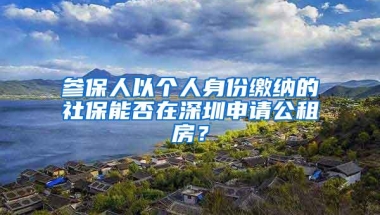 参保人以个人身份缴纳的社保能否在深圳申请公租房？